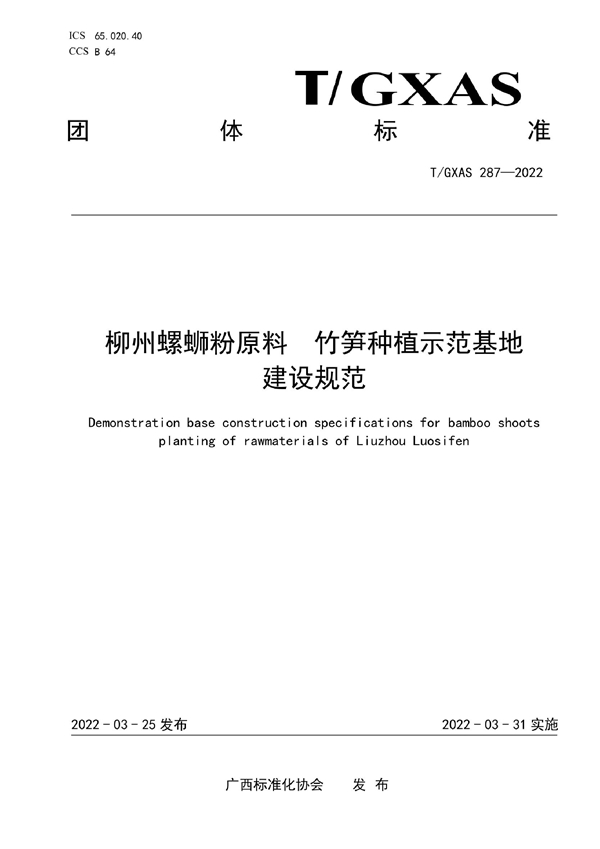 ICS 65.020.40
CCS B 64

T/GXAS

团　体　标　准

T/GXAS 287—2022

柳州螺蛳粉原料　竹笋种植示范基地建设规范

Demonstration base construction specifications for bamboo shoots planting of rawmaterials of Liuzhou Luosifen

2022 - 03 - 25 发布

2022 - 03 - 31 实施

广西标准化协会　发 布